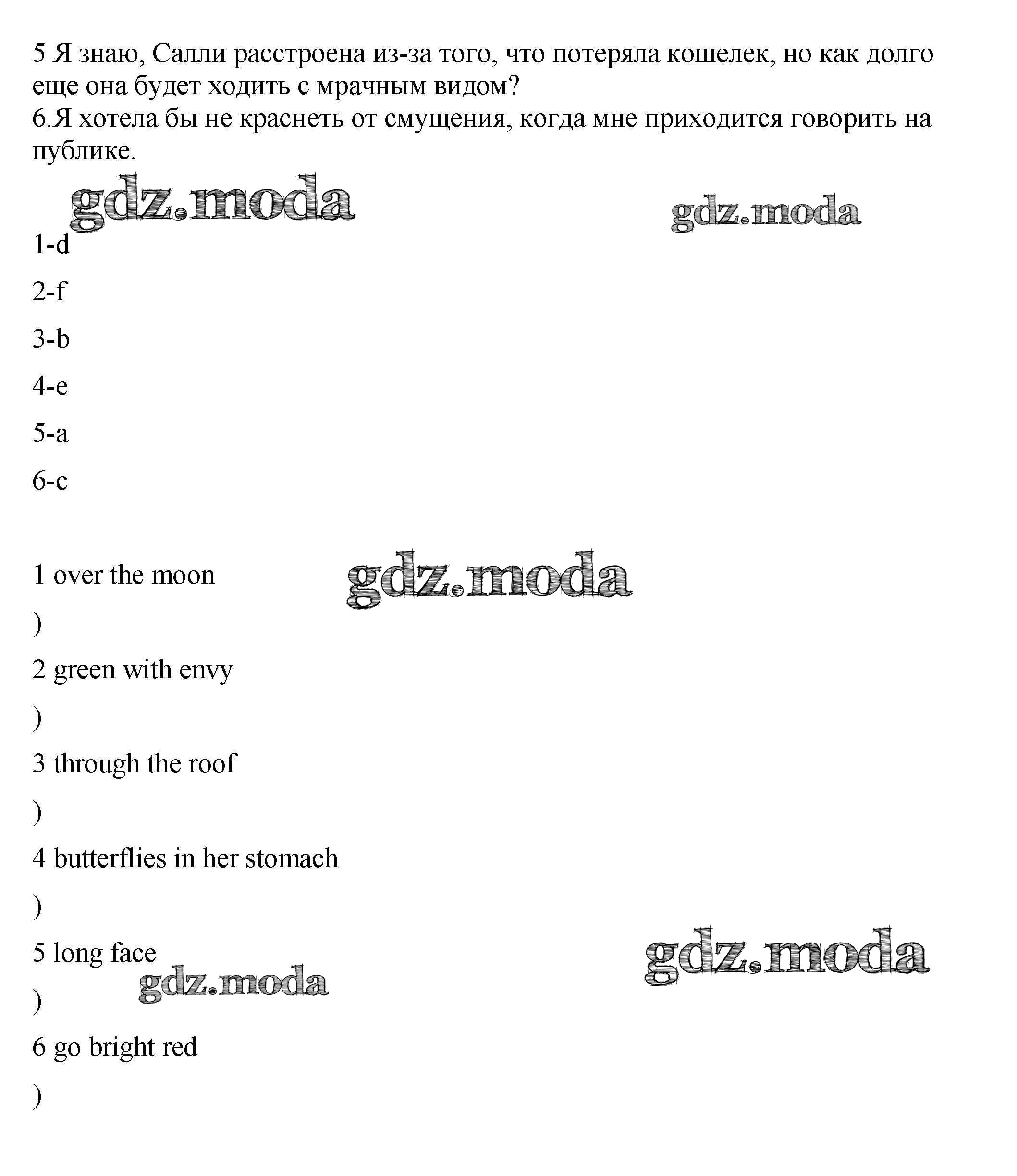 5 Я знаю, Салли расстроена из-за того, что потеряла кошелек, но как долго еще она будет ходить с мрачным видом?
6.Я хотела бы не краснеть от смущения, когда мне приходится говорить на публике.

gdz.moda gdz.moda

1-d

2-f

3-b

4-e

5-a

6-c

1 over the moon gdz.moda

)

2 green with envy

)

3 through the roof

)

4 butterflies in her stomach

)

5 long face gdz.moda

gdz.moda

)

6 go bright red

)